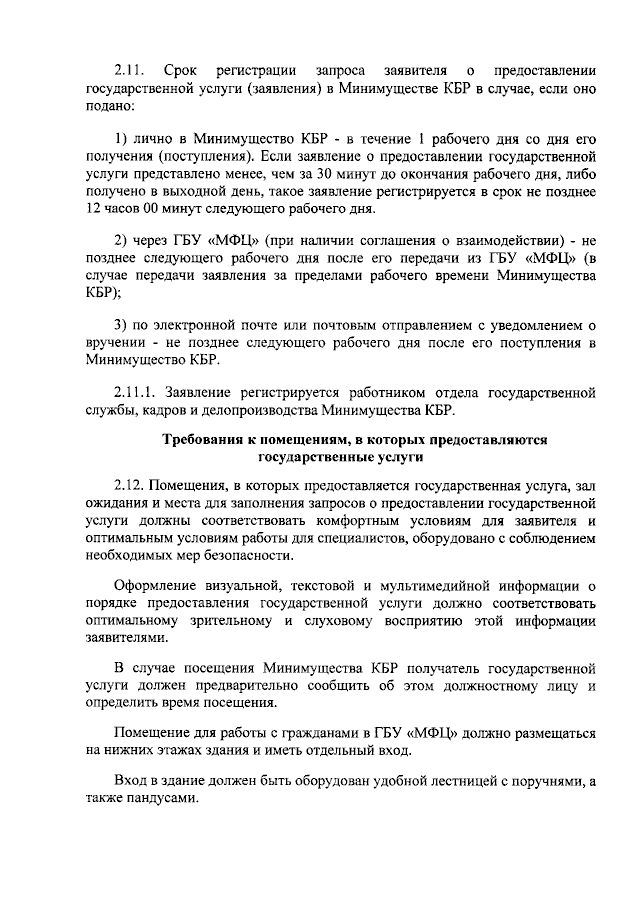 2.11. Срок регистрации запроса заявителя о предоставлении государственной услуги (заявления) в Минимуществе КБР в случае, если оно подано:

1) лично в Минимущество КБР - в течение 1 рабочего дня со дня его получения (поступления). Если заявление о предоставлении государственной услуги представлено менее, чем за 30 минут до окончания рабочего дня, либо получено в выходной день, такое заявление регистрируется в срок не позднее 12 часов 00 минут следующего рабочего дня.

2) через ГБУ «МФЦ» (при наличии соглашения о взаимодействии) - не позднее следующего рабочего дня после его передачи из ГБУ «МФЦ» (в случае передачи заявления за пределами рабочего времени Минимущества КБР);

3) по электронной почте или почтовым отправлением с уведомлением о вручении - не позднее следующего рабочего дня после его поступления в Минимущество КБР.

2.11.1. Заявление регистрируется работником отдела государственной службы, кадров и делопроизводства Минимущества КБР.

Требования к помещениям, в которых предоставляются государственные услуги

2.12. Помещения, в которых предоставляется государственная услуга, зал ожидания и места для заполнения запросов о предоставлении государственной услуги должны соответствовать комфортным условиям для заявителя и оптимальным условиям работы для специалистов, оборудовано с соблюдением необходимых мер безопасности.

Оформление визуальной, текстовой и мультимедийной информации о порядке предоставления государственной услуги должно соответствовать оптимальному зрительному и слуховому восприятию этой информации заявителями.

В случае посещения Минимущества КБР получатель государственной услуги должен предварительно сообщить об этом должностному лицу и определить время посещения.

Помещение для работы с гражданами в ГБУ «МФЦ» должно размещаться на нижних этажах здания и иметь отдельный вход.

Вход в здание должен быть оборудован удобной лестницей с поручнями, а также пандусами.